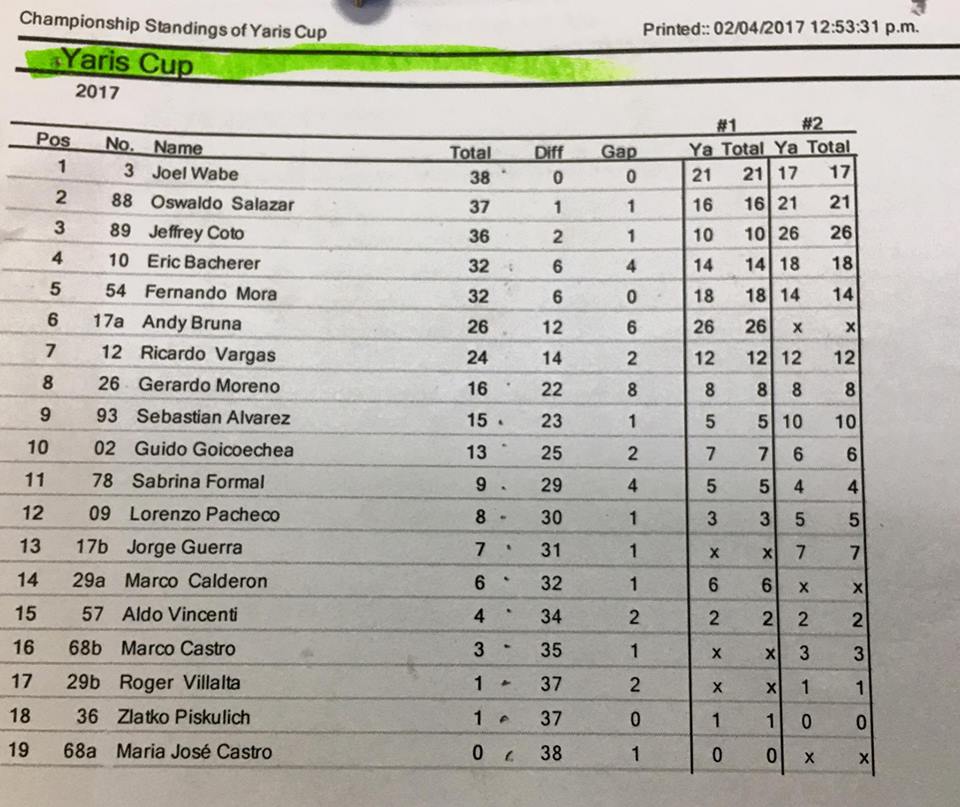 Championship Standings of Yaris Cup

Printed:: 02/04/2017 12:53:31 p.m.

Yaris Cup
2017

| Pos | No. | Name | Total | Diff | Gap | #1 Ya | #1 Total | #2 Ya | #2 Total |
|---|---|---|---|---|---|---|---|---|---|
| 1 | 3 | Joel Wabe | 38 | 0 | 0 | 21 | 21 | 17 | 17 |
| 2 | 88 | Oswaldo Salazar | 37 | 1 | 1 | 16 | 16 | 21 | 21 |
| 3 | 89 | Jeffrey Coto | 36 | 2 | 1 | 10 | 10 | 26 | 26 |
| 4 | 10 | Eric Bacherer | 32 | 6 | 4 | 14 | 14 | 18 | 18 |
| 5 | 54 | Fernando Mora | 32 | 6 | 0 | 18 | 18 | 14 | 14 |
| 6 | 17a | Andy Bruna | 26 | 12 | 6 | 26 | 26 | x | x |
| 7 | 12 | Ricardo Vargas | 24 | 14 | 2 | 12 | 12 | 12 | 12 |
| 8 | 26 | Gerardo Moreno | 16 | 22 | 8 | 8 | 8 | 8 | 8 |
| 9 | 93 | Sebastian Alvarez | 15 | 23 | 1 | 5 | 5 | 10 | 10 |
| 10 | 02 | Guido Goicoechea | 13 | 25 | 2 | 7 | 7 | 6 | 6 |
| 11 | 78 | Sabrina Formal | 9 | 29 | 4 | 5 | 5 | 4 | 4 |
| 12 | 09 | Lorenzo Pacheco | 8 | 30 | 1 | 3 | 3 | 5 | 5 |
| 13 | 17b | Jorge Guerra | 7 | 31 | 1 | x | x | 7 | 7 |
| 14 | 29a | Marco Calderon | 6 | 32 | 1 | 6 | 6 | x | x |
| 15 | 57 | Aldo Vincenti | 4 | 34 | 2 | 2 | 2 | 2 | 2 |
| 16 | 68b | Marco Castro | 3 | 35 | 1 | x | x | 3 | 3 |
| 17 | 29b | Roger Villalta | 1 | 37 | 2 | x | x | 1 | 1 |
| 18 | 36 | Zlatko Piskulich | 1 | 37 | 0 | 1 | 1 | 0 | 0 |
| 19 | 68a | Maria José Castro | 0 | 38 | 1 | 0 | 0 | x | x |